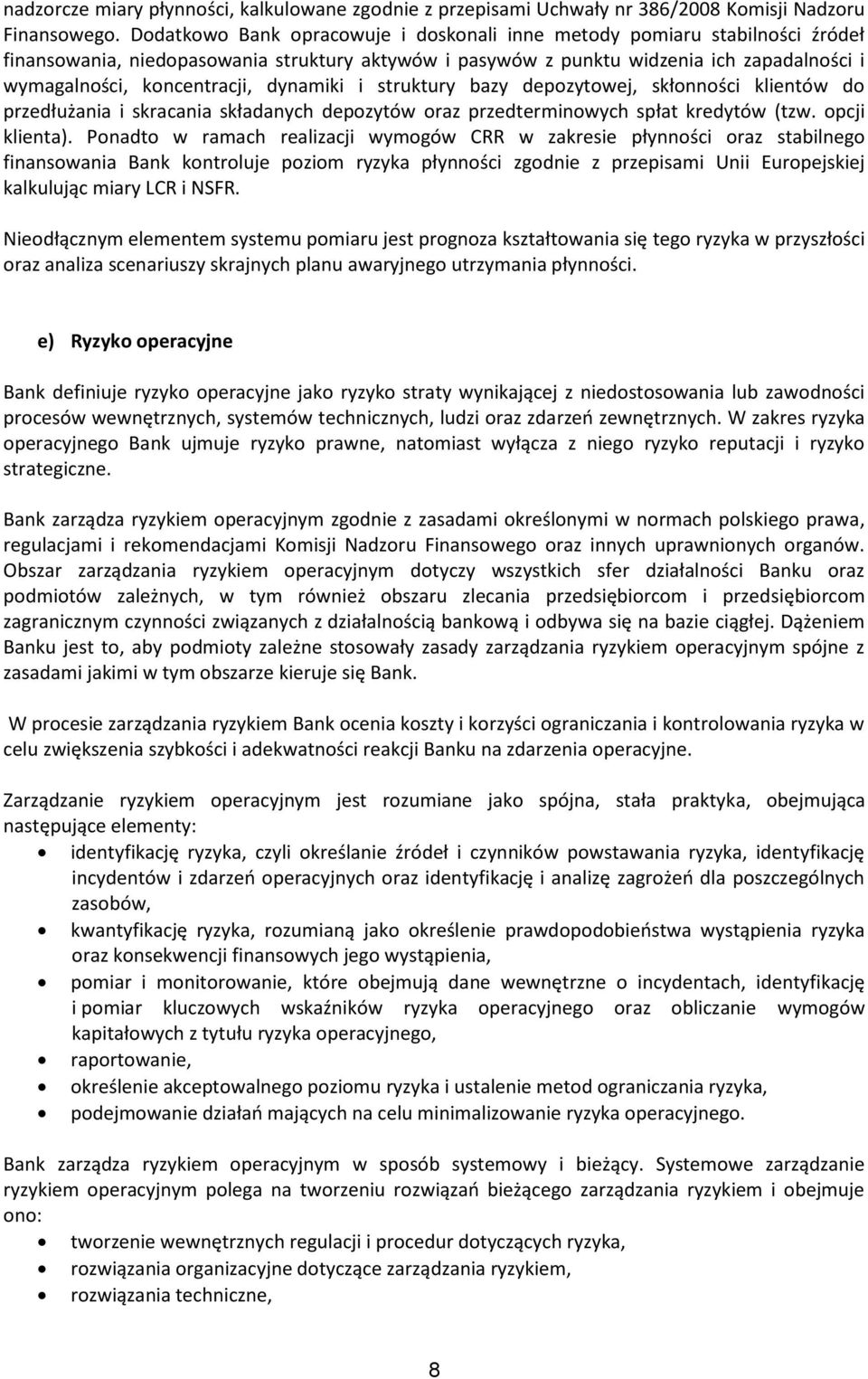 nadzorcze miary płynności, kalkulowane zgodnie z przepisami Uchwały nr 386/2008 Komisji Nadzoru Finansowego. Dodatkowo Bank opracowuje i doskonali inne metody pomiaru stabilności źródeł finansowania, niedopasowania struktury aktywów i pasywów z punktu widzenia ich zapadalności i wymagalności, koncentracji, dynamiki i struktury bazy depozytowej, skłonności klientów do przedłużania i skracania składanych depozytów oraz przedterminowych spłat kredytów (tzw. opcji klienta). Ponadto w ramach realizacji wymogów CRR w zakresie płynności oraz stabilnego finansowania Bank kontroluje poziom ryzyka płynności zgodnie z przepisami Unii Europejskiej kalkulując miary LCR i NSFR.

Nieodłącznym elementem systemu pomiaru jest prognoza kształtowania się tego ryzyka w przyszłości oraz analiza scenariuszy skrajnych planu awaryjnego utrzymania płynności.

e) Ryzyko operacyjne

Bank definiuje ryzyko operacyjne jako ryzyko straty wynikającej z niedostosowania lub zawodności procesów wewnętrznych, systemów technicznych, ludzi oraz zdarzeń zewnętrznych. W zakres ryzyka operacyjnego Bank ujmuje ryzyko prawne, natomiast wyłącza z niego ryzyko reputacji i ryzyko strategiczne.

Bank zarządza ryzykiem operacyjnym zgodnie z zasadami określonymi w normach polskiego prawa, regulacjami i rekomendacjami Komisji Nadzoru Finansowego oraz innych uprawnionych organów. Obszar zarządzania ryzykiem operacyjnym dotyczy wszystkich sfer działalności Banku oraz podmiotów zależnych, w tym również obszaru zlecania przedsiębiorcom i przedsiębiorcom zagranicznym czynności związanych z działalnością bankową i odbywa się na bazie ciągłej. Dążeniem Banku jest to, aby podmioty zależne stosowały zasady zarządzania ryzykiem operacyjnym spójne z zasadami jakimi w tym obszarze kieruje się Bank.

W procesie zarządzania ryzykiem Bank ocenia koszty i korzyści ograniczania i kontrolowania ryzyka w celu zwiększenia szybkości i adekwatności reakcji Banku na zdarzenia operacyjne.

Zarządzanie ryzykiem operacyjnym jest rozumiane jako spójna, stała praktyka, obejmująca następujące elementy:
• identyfikację ryzyka, czyli określanie źródeł i czynników powstawania ryzyka, identyfikację incydentów i zdarzeń operacyjnych oraz identyfikację i analizę zagrożeń dla poszczególnych zasobów,
• kwantyfikację ryzyka, rozumianą jako określenie prawdopodobieństwa wystąpienia ryzyka oraz konsekwencji finansowych jego wystąpienia,
• pomiar i monitorowanie, które obejmują dane wewnętrzne o incydentach, identyfikację i pomiar kluczowych wskaźników ryzyka operacyjnego oraz obliczanie wymogów kapitałowych z tytułu ryzyka operacyjnego,
• raportowanie,
• określenie akceptowalnego poziomu ryzyka i ustalenie metod ograniczania ryzyka,
• podejmowanie działań mających na celu minimalizowanie ryzyka operacyjnego.

Bank zarządza ryzykiem operacyjnym w sposób systemowy i bieżący. Systemowe zarządzanie ryzykiem operacyjnym polega na tworzeniu rozwiązań bieżącego zarządzania ryzykiem i obejmuje ono:
• tworzenie wewnętrznych regulacji i procedur dotyczących ryzyka,
• rozwiązania organizacyjne dotyczące zarządzania ryzykiem,
• rozwiązania techniczne,

8